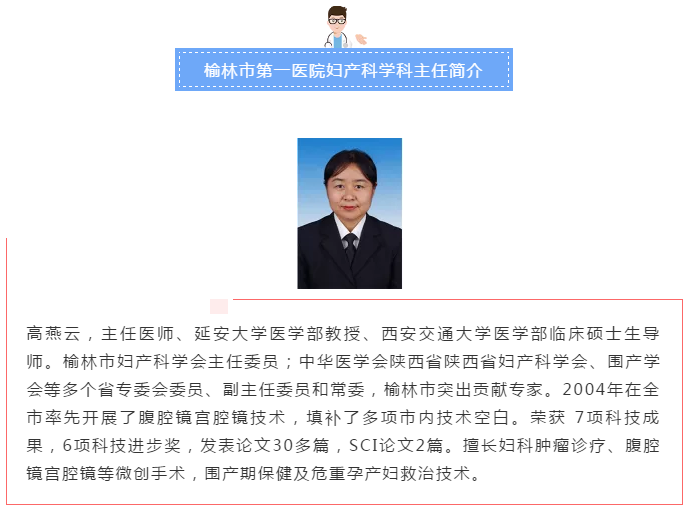 榆林市第一医院妇产科学科主任简介

高燕云，主任医师、延安大学医学部教授、西安交通大学医学部临床硕士生导师。榆林市妇产科学会主任委员；中华医学会陕西省陕西省妇产科学会、围产学会等多个省专委会委员、副主任委员和常委，榆林市突出贡献专家。2004年在全市率先开展了腹腔镜宫腔镜技术，填补了多项市内技术空白。荣获 7项科技成果，6项科技进步奖，发表论文30多篇，SCI论文2篇。擅长妇科肿瘤诊疗、腹腔镜宫腔镜等微创手术，围产期保健及危重孕产妇救治技术。